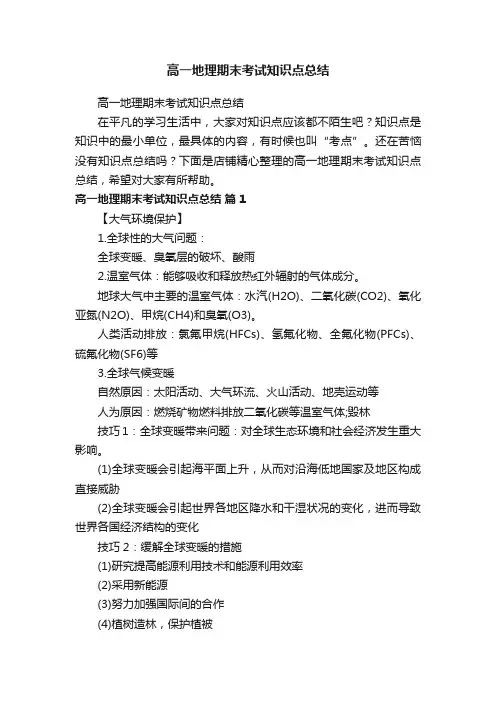 高一地理期末考试知识点总结

高一地理期末考试知识点总结

在平凡的学习生活中，大家对知识点应该都不陌生吧？知识点是知识中的最小单位，最具体的内容，有时候也叫“考点”。还在苦恼没有知识点总结吗？下面是店铺精心整理的高一地理期末考试知识点总结，希望对大家有所帮助。

高一地理期末考试知识点总结 篇1

【大气环境保护】

1.全球性的大气问题：

全球变暖、臭氧层的破坏、酸雨

2.温室气体：能够吸收和释放热红外辐射的气体成分。

地球大气中主要的温室气体：水汽(H2O)、二氧化碳(CO2)、氧化亚氮(N2O)、甲烷(CH4)和臭氧(O3)。

人类活动排放：氯氟甲烷(HFCs)、氢氟化物、全氟化物(PFCs)、硫氟化物(SF6)等

3.全球气候变暖

自然原因：太阳活动、大气环流、火山活动、地壳运动等

人为原因：燃烧矿物燃料排放二氧化碳等温室气体;毁林

技巧1：全球变暖带来问题：对全球生态环境和社会经济发生重大影响。

(1)全球变暖会引起海平面上升，从而对沿海低地国家及地区构成直接威胁

(2)全球变暖会引起世界各地区降水和干湿状况的变化，进而导致世界各国经济结构的变化

技巧2：缓解全球变暖的措施

(1)研究提高能源利用技术和能源利用效率

(2)采用新能源

(3)努力加强国际间的合作

(4)植树造林，保护植被